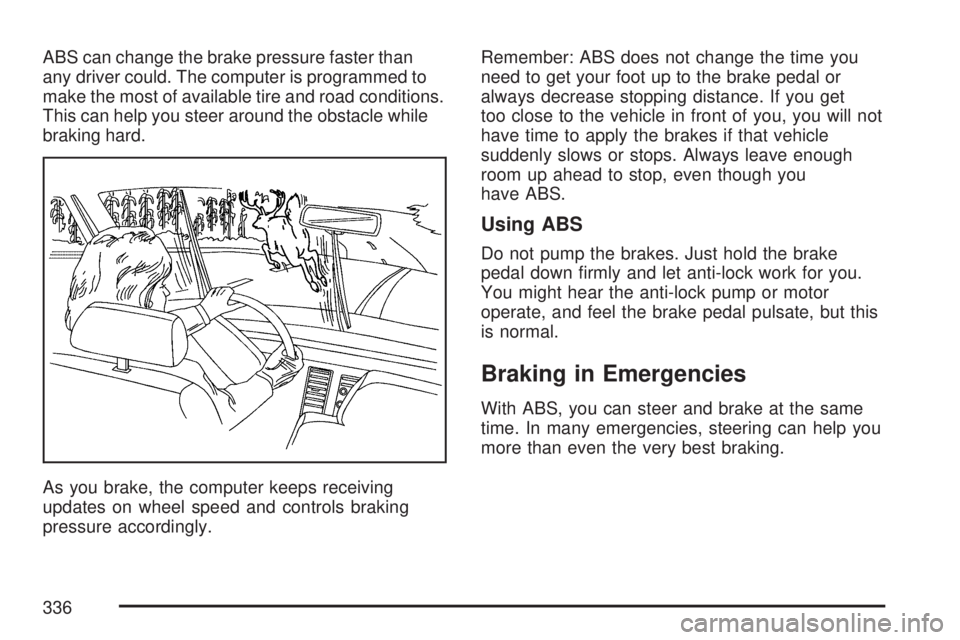 ABS can change the brake pressure faster than any driver could. The computer is programmed to make the most of available tire and road conditions. This can help you steer around the obstacle while braking hard.

As you brake, the computer keeps receiving updates on wheel speed and controls braking pressure accordingly.

Remember: ABS does not change the time you need to get your foot up to the brake pedal or always decrease stopping distance. If you get too close to the vehicle in front of you, you will not have time to apply the brakes if that vehicle suddenly slows or stops. Always leave enough room up ahead to stop, even though you have ABS.

Using ABS

Do not pump the brakes. Just hold the brake pedal down firmly and let anti-lock work for you. You might hear the anti-lock pump or motor operate, and feel the brake pedal pulsate, but this is normal.

Braking in Emergencies

With ABS, you can steer and brake at the same time. In many emergencies, steering can help you more than even the very best braking.

336

carmanualsonline.info